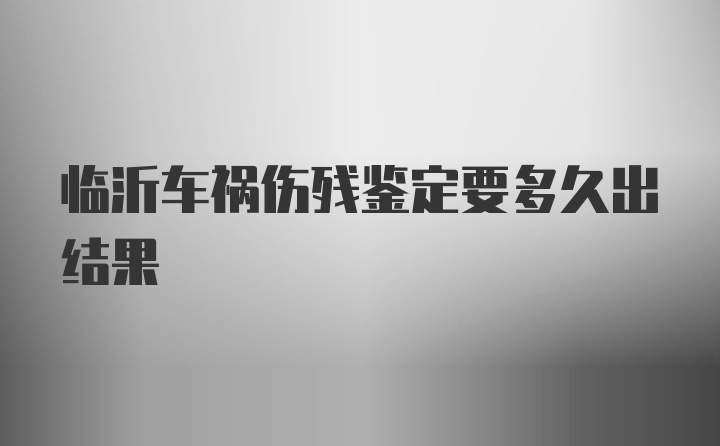 临沂车祸伤残鉴定要多久出结果